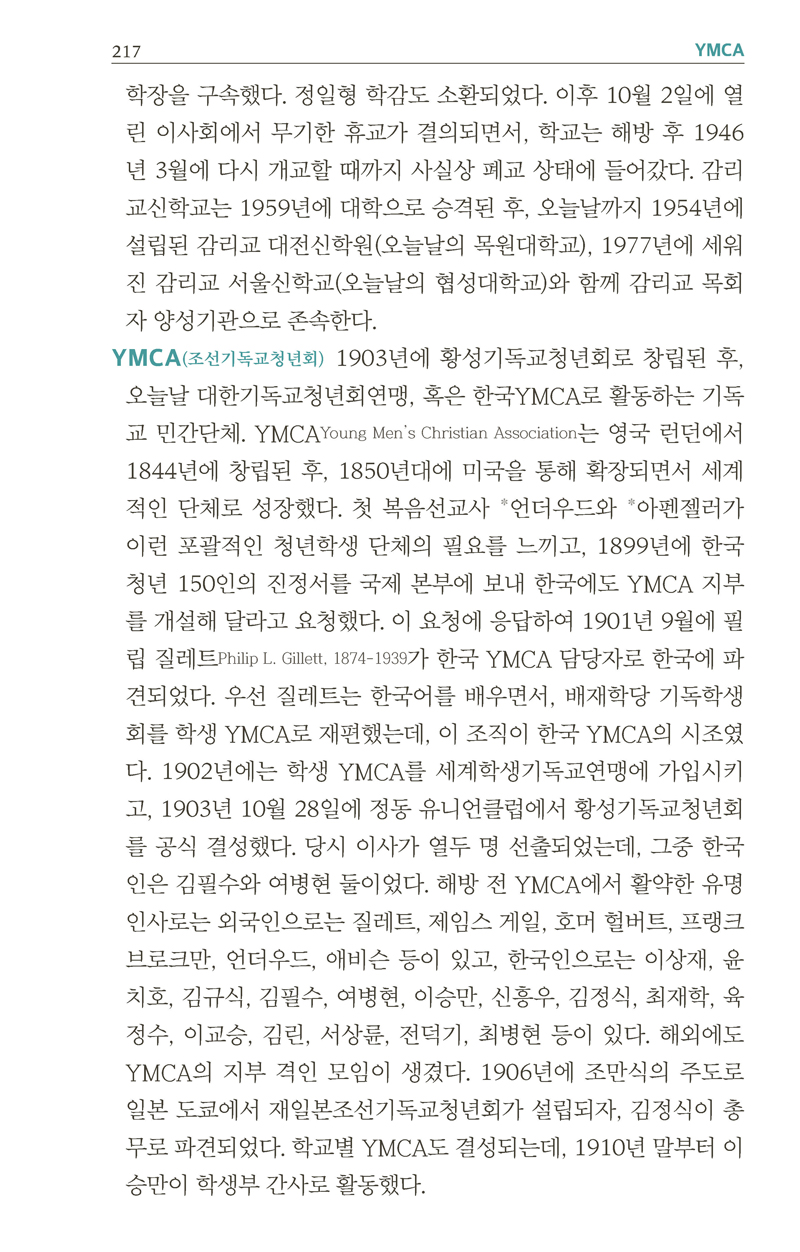 217 YMCA

학장을 구속했다. 정일형 학감도 소환되었다. 이후 10월 2일에 열린 이사회에서 무기한 휴교가 결의되면서, 학교는 해방 후 1946년 3월에 다시 개교할 때까지 사실상 폐교 상태에 들어갔다. 감리교신학교는 1959년에 대학으로 승격된 후, 오늘날까지 1954년에 설립된 감리교 대전신학원(오늘날의 목원대학교), 1977년에 세워진 감리교 서울신학교(오늘날의 협성대학교)와 함께 감리교 목회자 양성기관으로 존속한다.

YMCA(조선기독교청년회) 1903년에 황성기독교청년회로 창립된 후, 오늘날 대한기독교청년회연맹, 혹은 한국YMCA로 활동하는 기독교 민간단체. YMCAYoung Men's Christian Association는 영국 런던에서 1844년에 창립된 후, 1850년대에 미국을 통해 확장되면서 세계적인 단체로 성장했다. 첫 복음선교사 *언더우드와 *아펜젤러가 이런 포괄적인 청년학생 단체의 필요를 느끼고, 1899년에 한국 청년 150인의 진정서를 국제 본부에 보내 한국에도 YMCA 지부를 개설해 달라고 요청했다. 이 요청에 응답하여 1901년 9월에 필립 질레트Philip L. Gillett, 1874-1939가 한국 YMCA 담당자로 한국에 파견되었다. 우선 질레트는 한국어를 배우면서, 배재학당 기독학생회를 학생 YMCA로 재편했는데, 이 조직이 한국 YMCA의 시조였다. 1902년에는 학생 YMCA를 세계학생기독교연맹에 가입시키고, 1903년 10월 28일에 정동 유니언클럽에서 황성기독교청년회를 공식 결성했다. 당시 이사가 열두 명 선출되었는데, 그중 한국인은 김필수와 여병현 둘이었다. 해방 전 YMCA에서 활약한 유명 인사로는 외국인으로는 질레트, 제임스 게일, 호머 헐버트, 프랭크 브로크만, 언더우드, 애비슨 등이 있고, 한국인으로는 이상재, 윤치호, 김규식, 김필수, 여병현, 이승만, 신흥우, 김정식, 최재학, 육정수, 이교승, 김린, 서상륜, 전덕기, 최병현 등이 있다. 해외에도 YMCA의 지부 격인 모임이 생겼다. 1906년에 조만식의 주도로 일본 도쿄에서 재일본조선기독교청년회가 설립되자, 김정식이 총무로 파견되었다. 학교별 YMCA도 결성되는데, 1910년 말부터 이승만이 학생부 간사로 활동했다.